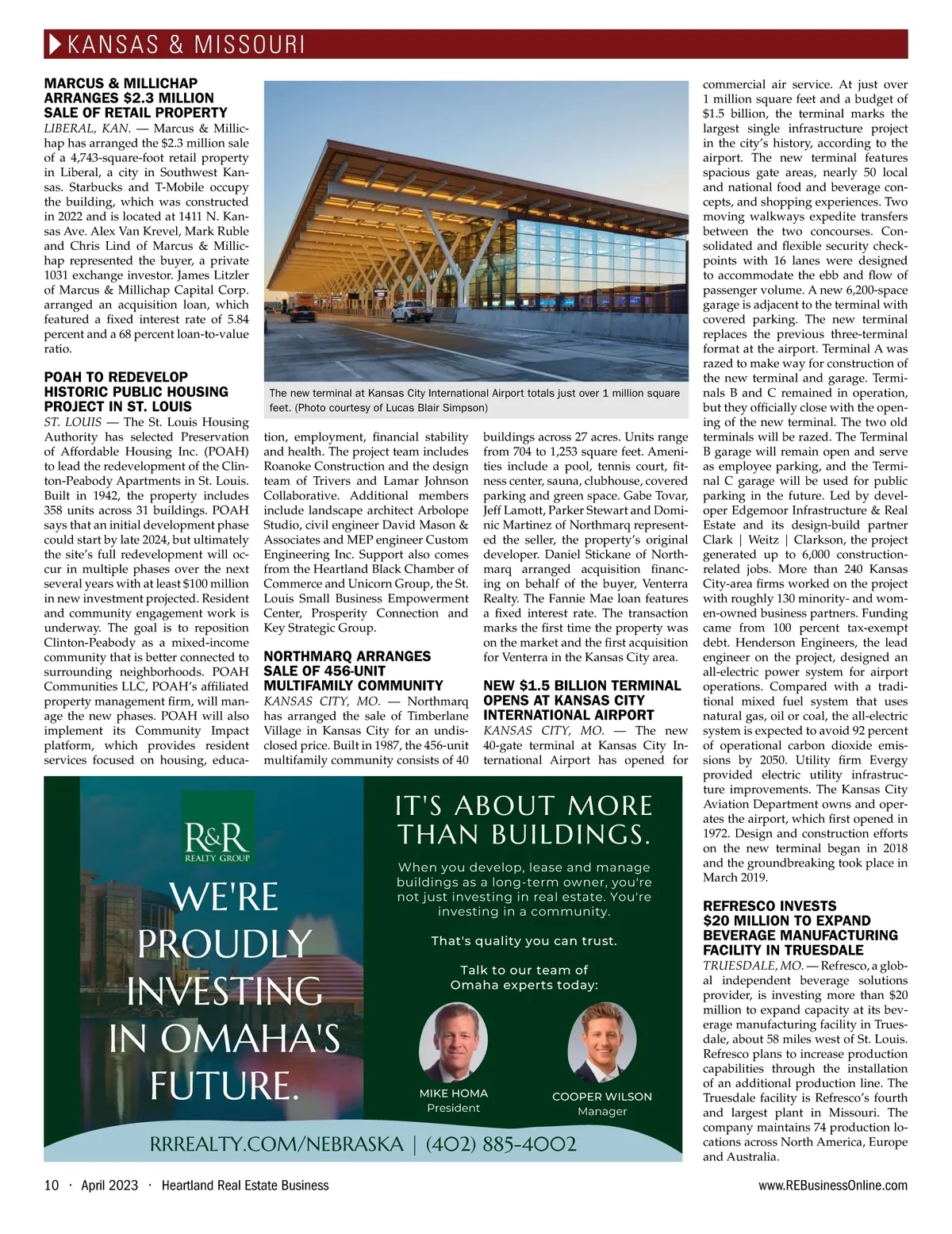 KANSAS & MISSOURI

MARCUS & MILLICHAP ARRANGES $2.3 MILLION SALE OF RETAIL PROPERTY

LIBERAL, KAN. — Marcus & Millichap has arranged the $2.3 million sale of a 4,743-square-foot retail property in Liberal, a city in Southwest Kansas. Starbucks and T-Mobile occupy the building, which was constructed in 2022 and is located at 1411 N. Kansas Ave. Alex Van Krevel, Mark Ruble and Chris Lind of Marcus & Millichap represented the buyer, a private 1031 exchange investor. James Litzler of Marcus & Millichap Capital Corp. arranged an acquisition loan, which featured a fixed interest rate of 5.84 percent and a 68 percent loan-to-value ratio.

POAH TO REDEVELOP HISTORIC PUBLIC HOUSING PROJECT IN ST. LOUIS

ST. LOUIS — The St. Louis Housing Authority has selected Preservation of Affordable Housing Inc. (POAH) to lead the redevelopment of the Clinton-Peabody Apartments in St. Louis. Built in 1942, the property includes 358 units across 31 buildings. POAH says that an initial development phase could start by late 2024, but ultimately the site's full redevelopment will occur in multiple phases over the next several years with at least $100 million in new investment projected. Resident and community engagement work is underway. The goal is to reposition Clinton-Peabody as a mixed-income community that is better connected to surrounding neighborhoods. POAH Communities LLC, POAH's affiliated property management firm, will manage the new phases. POAH will also implement its Community Impact platform, which provides resident services focused on housing, education, employment, financial stability and health. The project team includes Roanoke Construction and the design team of Trivers and Lamar Johnson Collaborative. Additional members include landscape architect Arbolope Studio, civil engineer David Mason & Associates and MEP engineer Custom Engineering Inc. Support also comes from the Heartland Black Chamber of Commerce and Unicorn Group, the St. Louis Small Business Empowerment Center, Prosperity Connection and Key Strategic Group.

The new terminal at Kansas City International Airport totals just over 1 million square feet. (Photo courtesy of Lucas Blair Simpson)

NORTHMARQ ARRANGES SALE OF 456-UNIT MULTIFAMILY COMMUNITY

KANSAS CITY, MO. — Northmarq has arranged the sale of Timberlane Village in Kansas City for an undisclosed price. Built in 1987, the 456-unit multifamily community consists of 40 buildings across 27 acres. Units range from 704 to 1,253 square feet. Amenities include a pool, tennis court, fitness center, sauna, clubhouse, covered parking and green space. Gabe Tovar, Jeff Lamott, Parker Stewart and Dominic Martinez of Northmarq represented the seller, the property's original developer. Daniel Stickane of Northmarq arranged acquisition financing on behalf of the buyer, Venterra Realty. The Fannie Mae loan features a fixed interest rate. The transaction marks the first time the property was on the market and the first acquisition for Venterra in the Kansas City area.

NEW $1.5 BILLION TERMINAL OPENS AT KANSAS CITY INTERNATIONAL AIRPORT

KANSAS CITY, MO. — The new 40-gate terminal at Kansas City International Airport has opened for commercial air service. At just over 1 million square feet and a budget of $1.5 billion, the terminal marks the largest single infrastructure project in the city's history, according to the airport. The new terminal features spacious gate areas, nearly 50 local and national food and beverage concepts, and shopping experiences. Two moving walkways expedite transfers between the two concourses. Consolidated and flexible security checkpoints with 16 lanes were designed to accommodate the ebb and flow of passenger volume. A new 6,200-space garage is adjacent to the terminal with covered parking. The new terminal replaces the previous three-terminal format at the airport. Terminal A was razed to make way for construction of the new terminal and garage. Terminals B and C remained in operation, but they officially close with the opening of the new terminal. The two old terminals will be razed. The Terminal B garage will remain open and serve as employee parking, and the Terminal C garage will be used for public parking in the future. Led by developer Edgemoor Infrastructure & Real Estate and its design-build partner Clark | Weitz | Clarkson, the project generated up to 6,000 construction-related jobs. More than 240 Kansas City-area firms worked on the project with roughly 130 minority- and women-owned business partners. Funding came from 100 percent tax-exempt debt. Henderson Engineers, the lead engineer on the project, designed an all-electric power system for airport operations. Compared with a traditional mixed fuel system that uses natural gas, oil or coal, the all-electric system is expected to avoid 92 percent of operational carbon dioxide emissions by 2050. Utility firm Evergy provided electric utility infrastructure improvements. The Kansas City Aviation Department owns and operates the airport, which first opened in 1972. Design and construction efforts on the new terminal began in 2018 and the groundbreaking took place in March 2019.

REFRESCO INVESTS $20 MILLION TO EXPAND BEVERAGE MANUFACTURING FACILITY IN TRUESDALE

TRUESDALE, MO. — Refresco, a global independent beverage solutions provider, is investing more than $20 million to expand capacity at its beverage manufacturing facility in Truesdale, about 58 miles west of St. Louis. Refresco plans to increase production capabilities through the installation of an additional production line. The Truesdale facility is Refresco's fourth and largest plant in Missouri. The company maintains 74 production locations across North America, Europe and Australia.

R&R REALTY GROUP

WE'RE PROUDLY INVESTING IN OMAHA'S FUTURE.

IT'S ABOUT MORE THAN BUILDINGS.

When you develop, lease and manage buildings as a long-term owner, you're not just investing in real estate. You're investing in a community.

That's quality you can trust.

Talk to our team of Omaha experts today:

MIKE HOMA
President

COOPER WILSON
Manager

RRREALTY.COM/NEBRASKA | (402) 885-4002

10 · April 2023 · Heartland Real Estate Business

www.REBusinessOnline.com